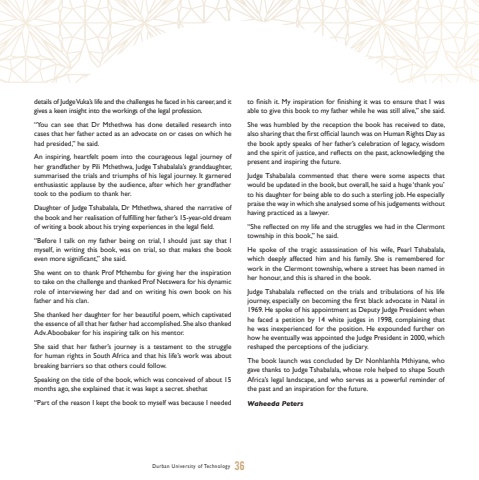 details of Judge Vuka's life and the challenges he faced in his career, and it gives a keen insight into the workings of the legal profession.

"You can see that Dr Mthethwa has done detailed research into cases that her father acted as an advocate on or cases on which he had presided," he said.

An inspiring, heartfelt poem into the courageous legal journey of her grandfather by Pili Mthethwa, Judge Tshabalala's granddaughter, summarised the trials and triumphs of his legal journey. It garnered enthusiastic applause by the audience, after which her grandfather took to the podium to thank her.

Daughter of Judge Tshabalala, Dr Mthethwa, shared the narrative of the book and her realisation of fulfilling her father's 15-year-old dream of writing a book about his trying experiences in the legal field.

"Before I talk on my father being on trial, I should just say that I myself, in writing this book, was on trial, so that makes the book even more significant," she said.

She went on to thank Prof Mthembu for giving her the inspiration to take on the challenge and thanked Prof Netswera for his dynamic role of interviewing her dad and on writing his own book on his father and his clan.

She thanked her daughter for her beautiful poem, which captivated the essence of all that her father had accomplished. She also thanked Adv.Aboobaker for his inspiring talk on his mentor.

She said that her father's journey is a testament to the struggle for human rights in South Africa and that his life's work was about breaking barriers so that others could follow.

Speaking on the title of the book, which was conceived of about 15 months ago, she explained that it was kept a secret. shethat

"Part of the reason I kept the book to myself was because I needed to finish it. My inspiration for finishing it was to ensure that I was able to give this book to my father while he was still alive," she said.

She was humbled by the reception the book has received to date, also sharing that the first official launch was on Human Rights Day as the book aptly speaks of her father's celebration of legacy, wisdom and the spirit of justice, and reflects on the past, acknowledging the present and inspiring the future.

Judge Tshabalala commented that there were some aspects that would be updated in the book, but overall, he said a huge 'thank you' to his daughter for being able to do such a sterling job. He especially praise the way in which she analysed some of his judgements without having practiced as a lawyer.

"She reflected on my life and the struggles we had in the Clermont township in this book," he said.

He spoke of the tragic assassination of his wife, Pearl Tshabalala, which deeply affected him and his family. She is remembered for work in the Clermont township, where a street has been named in her honour, and this is shared in the book.

Judge Tshabalala reflected on the trials and tribulations of his life journey, especially on becoming the first black advocate in Natal in 1969. He spoke of his appointment as Deputy Judge President when he faced a petition by 14 white judges in 1998, complaining that he was inexperienced for the position. He expounded further on how he eventually was appointed the Judge President in 2000, which reshaped the perceptions of the judiciary.

The book launch was concluded by Dr Nonhlanhla Mthiyane, who gave thanks to Judge Tshabalala, whose role helped to shape South Africa's legal landscape, and who serves as a powerful reminder of the past and an inspiration for the future.

Waheeda Peters

Durban University of Technology 36